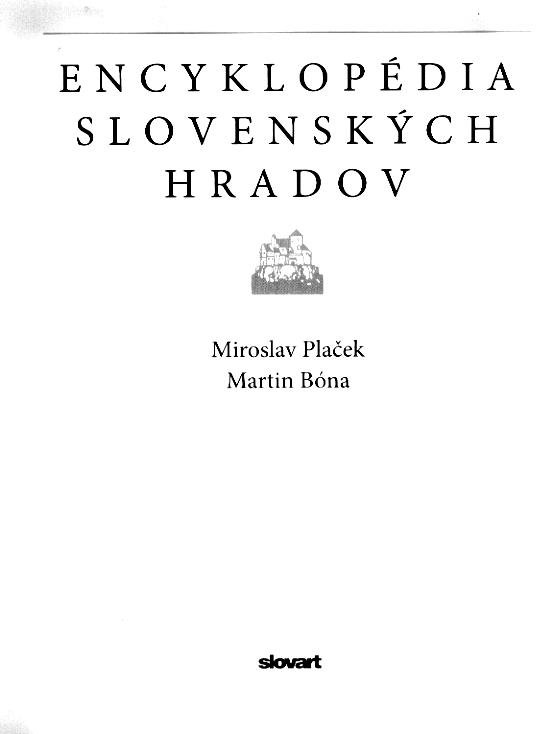 ENCYKLOPÉDIA
SLOVENSKÝCH
HRADOV

Miroslav Plaček
Martin Bóna

slovart